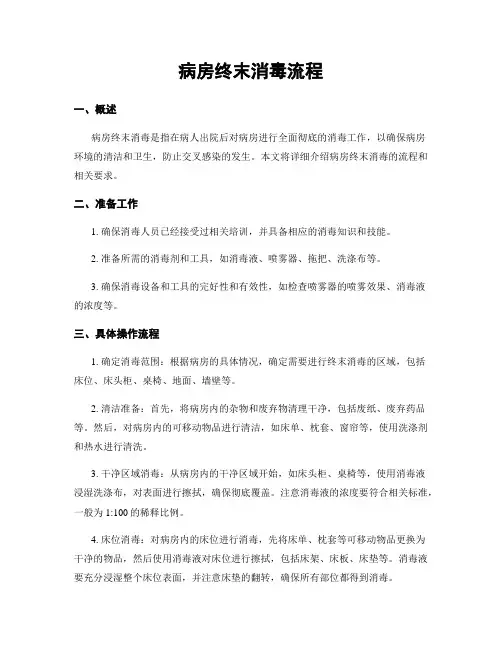 病房终末消毒流程

一、概述

病房终末消毒是指在病人出院后对病房进行全面彻底的消毒工作，以确保病房环境的清洁和卫生，防止交叉感染的发生。本文将详细介绍病房终末消毒的流程和相关要求。

二、准备工作

1. 确保消毒人员已经接受过相关培训，并具备相应的消毒知识和技能。

2. 准备所需的消毒剂和工具，如消毒液、喷雾器、拖把、洗涤布等。

3. 确保消毒设备和工具的完好性和有效性，如检查喷雾器的喷雾效果、消毒液的浓度等。

三、具体操作流程

1. 确定消毒范围：根据病房的具体情况，确定需要进行终末消毒的区域，包括床位、床头柜、桌椅、地面、墙壁等。

2. 清洁准备：首先，将病房内的杂物和废弃物清理干净，包括废纸、废弃药品等。然后，对病房内的可移动物品进行清洁，如床单、枕套、窗帘等，使用洗涤剂和热水进行清洗。

3. 干净区域消毒：从病房内的干净区域开始，如床头柜、桌椅等，使用消毒液浸湿洗涤布，对表面进行擦拭，确保彻底覆盖。注意消毒液的浓度要符合相关标准，一般为 1:100 的稀释比例。

4. 床位消毒：对病房内的床位进行消毒，先将床单、枕套等可移动物品更换为干净的物品，然后使用消毒液对床位进行擦拭，包括床架、床板、床垫等。消毒液要充分浸湿整个床位表面，并注意床垫的翻转，确保所有部位都得到消毒。